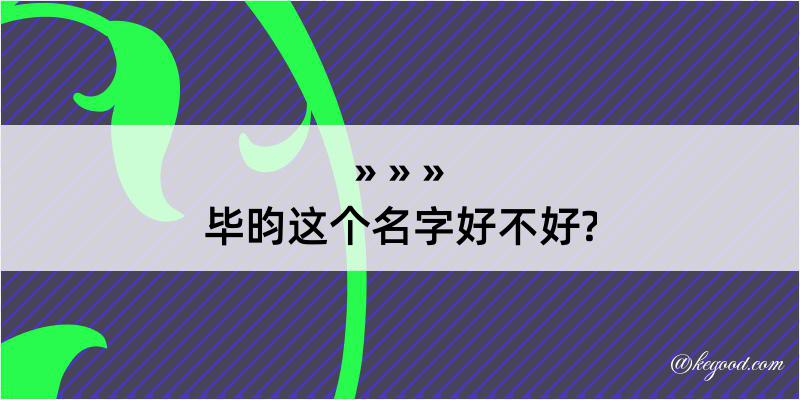 » » »
毕昀这个名字好不好?

@kegood.com